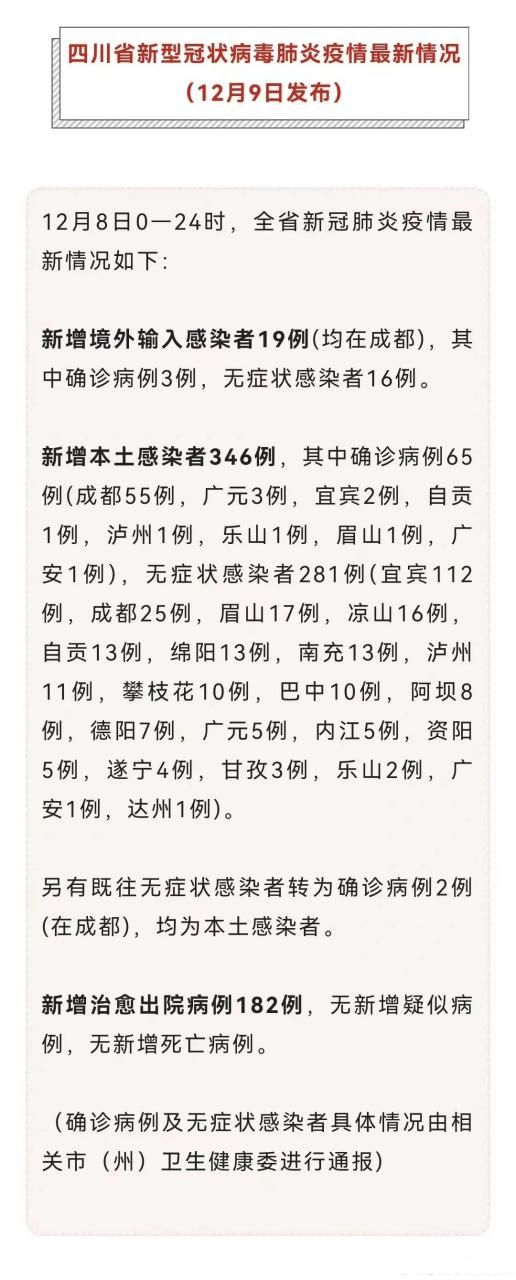 四川省新型冠状病毒肺炎疫情最新情况
（12月9日发布）

12月8日0—24时，全省新冠肺炎疫情最新情况如下：

新增境外输入感染者19例(均在成都)，其中确诊病例3例，无症状感染者16例。

新增本土感染者346例，其中确诊病例65例(成都55例，广元3例，宜宾2例，自贡1例，泸州1例，乐山1例，眉山1例，广安1例)，无症状感染者281例(宜宾112例，成都25例，眉山17例，凉山16例，自贡13例，绵阳13例，南充13例，泸州11例，攀枝花10例，巴中10例，阿坝8例，德阳7例，广元5例，内江5例，资阳5例，遂宁4例，甘孜3例，乐山2例，广安1例，达州1例)。

另有既往无症状感染者转为确诊病例2例(在成都)，均为本土感染者。

新增治愈出院病例182例，无新增疑似病例，无新增死亡病例。

（确诊病例及无症状感染者具体情况由相关市（州）卫生健康委进行通报）